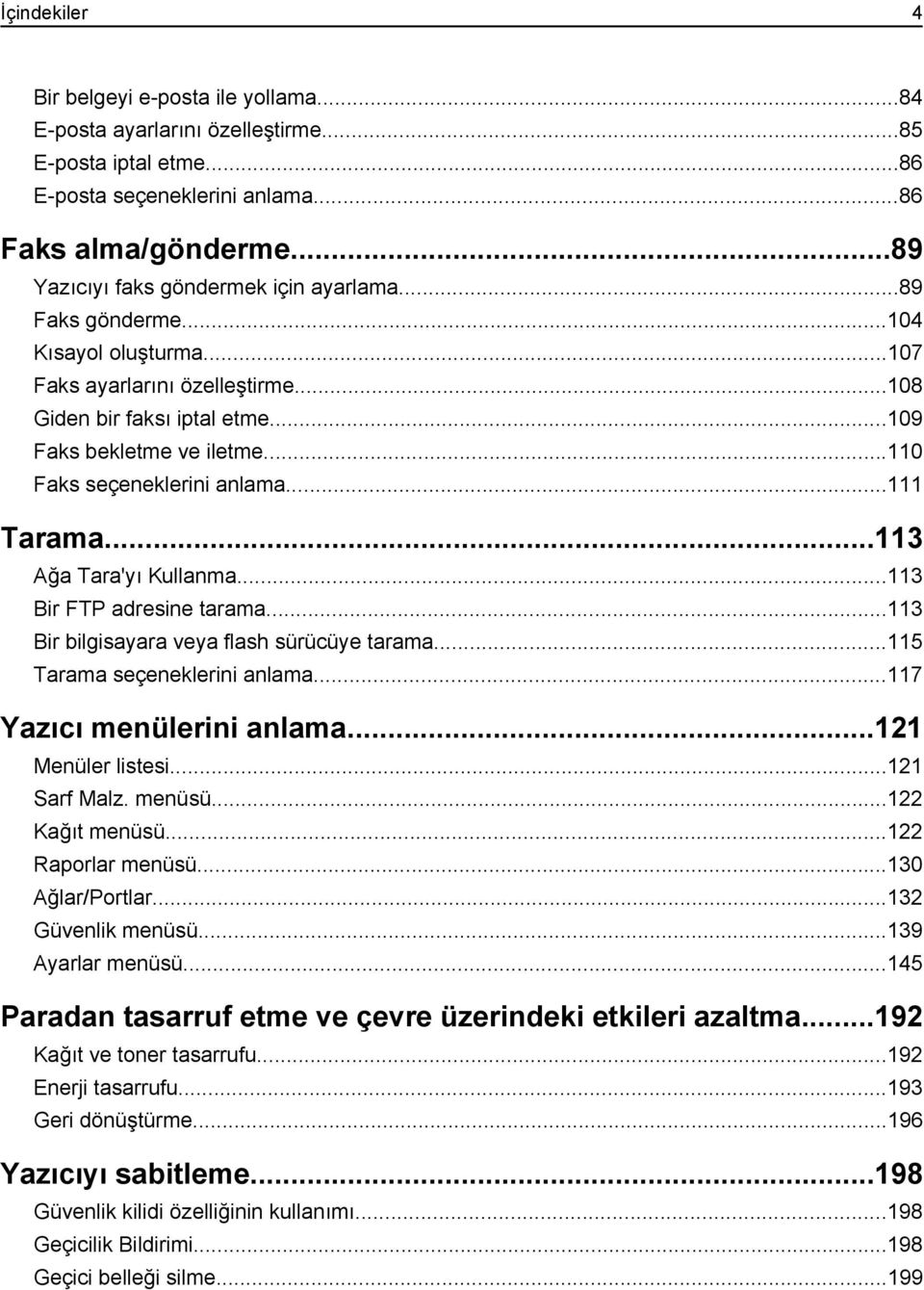 İçindekiler 4

Bir belgeyi e-posta ile yollama...84
E-posta ayarlarını özelleştirme...85
E-posta iptal etme...86
E-posta seçeneklerini anlama...86

Faks alma/gönderme...89
Yazıcıyı faks göndermek için ayarlama...89
Faks gönderme...104
Kısayol oluşturma...107
Faks ayarlarını özelleştirme...108
Giden bir faksı iptal etme...109
Faks bekletme ve iletme...110
Faks seçeneklerini anlama...111

Tarama...113
Ağa Tara'yı Kullanma...113
Bir FTP adresine tarama...113
Bir bilgisayara veya flash sürücüye tarama...115
Tarama seçeneklerini anlama...117

Yazıcı menülerini anlama...121
Menüler listesi...121
Sarf Malz. menüsü...122
Kağıt menüsü...122
Raporlar menüsü...130
Ağlar/Portlar...132
Güvenlik menüsü...139
Ayarlar menüsü...145

Paradan tasarruf etme ve çevre üzerindeki etkileri azaltma...192
Kağıt ve toner tasarrufu...192
Enerji tasarrufu...193
Geri dönüştürme...196

Yazıcıyı sabitleme...198
Güvenlik kilidi özelliğinin kullanımı...198
Geçicilik Bildirimi...198
Geçici belleği silme...199